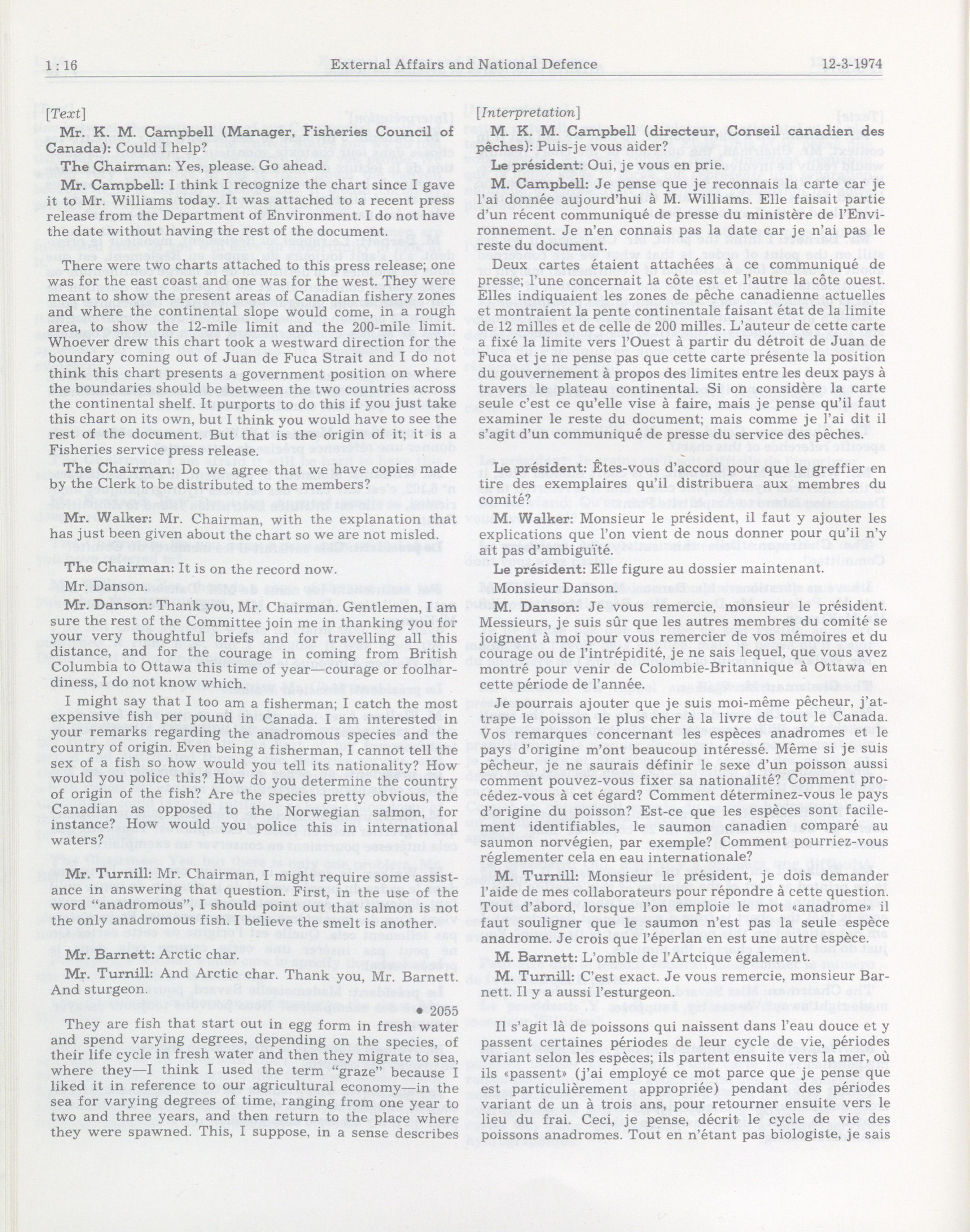 1 : 16 External Affairs and National Defence 12-3-1974

[Text]

Mr. K. M. Campbell (Manager, Fisheries Council of Canada): Could I help?

The Chairman: Yes, please. Go ahead.

Mr. Campbell: I think I recognize the chart since I gave it to Mr. Williams today. It was attached to a recent press release from the Department of Environment. I do not have the date without having the rest of the document.

There were two charts attached to this press release; one was for the east coast and one was for the west. They were meant to show the present areas of Canadian fishery zones and where the continental slope would come, in a rough area, to show the 12-mile limit and the 200-mile limit. Whoever drew this chart took a westward direction for the boundary coming out of Juan de Fuca Strait and I do not think this chart presents a government position on where the boundaries should be between the two countries across the continental shelf. It purports to do this if you just take this chart on its own, but I think you would have to see the rest of the document. But that is the origin of it; it is a Fisheries service press release.

The Chairman: Do we agree that we have copies made by the Clerk to be distributed to the members?

Mr. Walker: Mr. Chairman, with the explanation that has just been given about the chart so we are not misled.

The Chairman: It is on the record now.

Mr. Danson.

Mr. Danson: Thank you, Mr. Chairman. Gentlemen, I am sure the rest of the Committee join me in thanking you for your very thoughtful briefs and for travelling all this distance, and for the courage in coming from British Columbia to Ottawa this time of year—courage or foolhardiness, I do not know which.

I might say that I too am a fisherman; I catch the most expensive fish per pound in Canada. I am interested in your remarks regarding the anadromous species and the country of origin. Even being a fisherman, I cannot tell the sex of a fish so how would you tell its nationality? How would you police this? How do you determine the country of origin of the fish? Are the species pretty obvious, the Canadian as opposed to the Norwegian salmon, for instance? How would you police this in international waters?

Mr. Turnill: Mr. Chairman, I might require some assistance in answering that question. First, in the use of the word "anadromous", I should point out that salmon is not the only anadromous fish. I believe the smelt is another.

Mr. Barnett: Arctic char.

Mr. Turnill: And Arctic char. Thank you, Mr. Barnett. And sturgeon.

• 2055

They are fish that start out in egg form in fresh water and spend varying degrees, depending on the species, of their life cycle in fresh water and then they migrate to sea, where they—I think I used the term "graze" because I liked it in reference to our agricultural economy—in the sea for varying degrees of time, ranging from one year to two and three years, and then return to the place where they were spawned. This, I suppose, in a sense describes

[Interpretation]

M. K. M. Campbell (directeur, Conseil canadien des pêches): Puis-je vous aider?

Le président: Oui, je vous en prie.

M. Campbell: Je pense que je reconnais la carte car je l'ai donnée aujourd'hui à M. Williams. Elle faisait partie d'un récent communiqué de presse du ministère de l'Environnement. Je n'en connais pas la date car je n'ai pas le reste du document.

Deux cartes étaient attachées à ce communiqué de presse; l'une concernait la côte est et l'autre la côte ouest. Elles indiquaient les zones de pêche canadienne actuelles et montraient la pente continentale faisant état de la limite de 12 milles et de celle de 200 milles. L'auteur de cette carte a fixé la limite vers l'Ouest à partir du détroit de Juan de Fuca et je ne pense pas que cette carte présente la position du gouvernement à propos des limites entre les deux pays à travers le plateau continental. Si on considère la carte seule c'est ce qu'elle vise à faire, mais je pense qu'il faut examiner le reste du document; mais comme je l'ai dit il s'agit d'un communiqué de presse du service des pêches.

Le président: Êtes-vous d'accord pour que le greffier en tire des exemplaires qu'il distribuera aux membres du comité?

M. Walker: Monsieur le président, il faut y ajouter les explications que l'on vient de nous donner pour qu'il n'y ait pas d'ambiguïté.

Le président: Elle figure au dossier maintenant.

Monsieur Danson.

M. Danson: Je vous remercie, monsieur le président. Messieurs, je suis sûr que les autres membres du comité se joignent à moi pour vous remercier de vos mémoires et du courage ou de l'intrépidité, je ne sais lequel, que vous avez montré pour venir de Colombie-Britannique à Ottawa en cette période de l'année.

Je pourrais ajouter que je suis moi-même pêcheur, j'attrape le poisson le plus cher à la livre de tout le Canada. Vos remarques concernant les espèces anadromes et le pays d'origine m'ont beaucoup intéressé. Même si je suis pêcheur, je ne saurais définir le sexe d'un poisson aussi comment pouvez-vous fixer sa nationalité? Comment procédez-vous à cet égard? Comment déterminez-vous le pays d'origine du poisson? Est-ce que les espèces sont facilement identifiables, le saumon canadien comparé au saumon norvégien, par exemple? Comment pourriez-vous réglementer cela en eau internationale?

M. Turnill: Monsieur le président, je dois demander l'aide de mes collaborateurs pour répondre à cette question. Tout d'abord, lorsque l'on emploie le mot «anadrome» il faut souligner que le saumon n'est pas la seule espèce anadrome. Je crois que l'éperlan en est une autre espèce.

M. Barnett: L'omble de l'Artcique également.

M. Turnill: C'est exact. Je vous remercie, monsieur Barnett. Il y a aussi l'esturgeon.

Il s'agit là de poissons qui naissent dans l'eau douce et y passent certaines périodes de leur cycle de vie, périodes variant selon les espèces; ils partent ensuite vers la mer, où ils «passent» (j'ai employé ce mot parce que je pense que est particulièrement appropriée) pendant des périodes variant de un à trois ans, pour retourner ensuite vers le lieu du frai. Ceci, je pense, décrit le cycle de vie des poissons anadromes. Tout en n'étant pas biologiste, je sais